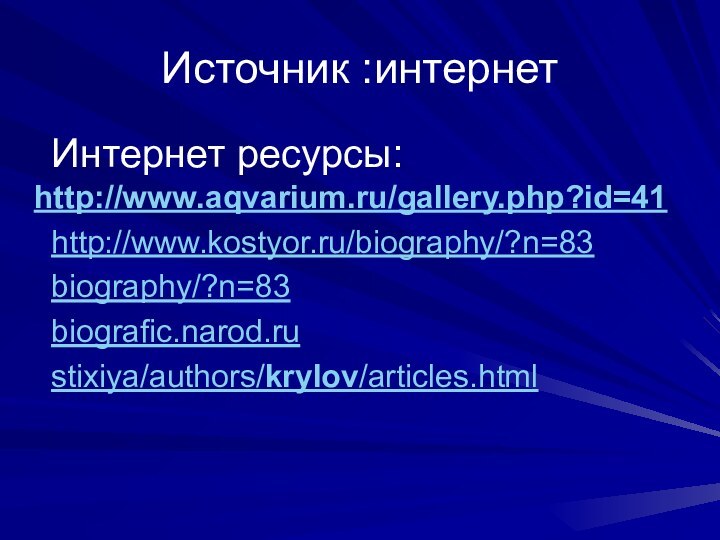 Источник :интернет

Интернет ресурсы:

http://www.aqvarium.ru/gallery.php?id=41

http://www.kostyor.ru/biography/?n=83

biography/?n=83

biografic.narod.ru

stixiya/authors/krylov/articles.html